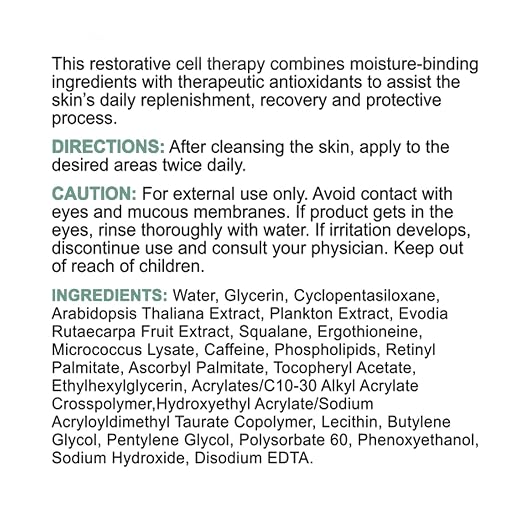 This restorative cell therapy combines moisture-binding ingredients with therapeutic antioxidants to assist the skin's daily replenishment, recovery and protective process.

DIRECTIONS: After cleansing the skin, apply to the desired areas twice daily.

CAUTION: For external use only. Avoid contact with eyes and mucous membranes. If product gets in the eyes, rinse thoroughly with water. If irritation develops, discontinue use and consult your physician. Keep out of reach of children.

INGREDIENTS: Water, Glycerin, Cyclopentasiloxane, Arabidopsis Thaliana Extract, Plankton Extract, Evodia Rutaecarpa Fruit Extract, Squalane, Ergothioneine, Micrococcus Lysate, Caffeine, Phospholipids, Retinyl Palmitate, Ascorbyl Palmitate, Tocopheryl Acetate, Ethylhexylglycerin, Acrylates/C10-30 Alkyl Acrylate Crosspolymer,Hydroxyethyl Acrylate/Sodium Acryloyldimethyl Taurate Copolymer, Lecithin, Butylene Glycol, Pentylene Glycol, Polysorbate 60, Phenoxyethanol, Sodium Hydroxide, Disodium EDTA.